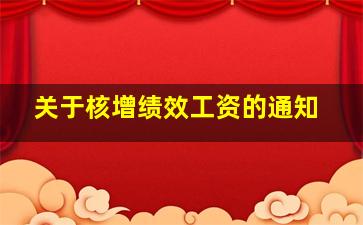 关于核增绩效工资的通知